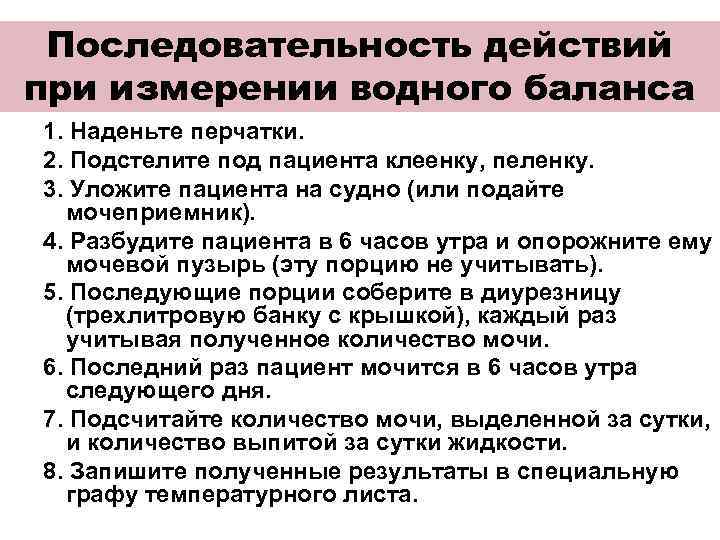 Последовательность действий при измерении водного баланса

1. Наденьте перчатки.
2. Подстелите под пациента клеенку, пеленку.
3. Уложите пациента на судно (или подайте мочеприемник).
4. Разбудите пациента в 6 часов утра и опорожните ему мочевой пузырь (эту порцию не учитывать).
5. Последующие порции соберите в диурезницу (трехлитровую банку с крышкой), каждый раз учитывая полученное количество мочи.
6. Последний раз пациент мочится в 6 часов утра следующего дня.
7. Подсчитайте количество мочи, выделенной за сутки, и количество выпитой за сутки жидкости.
8. Запишите полученные результаты в специальную графу температурного листа.